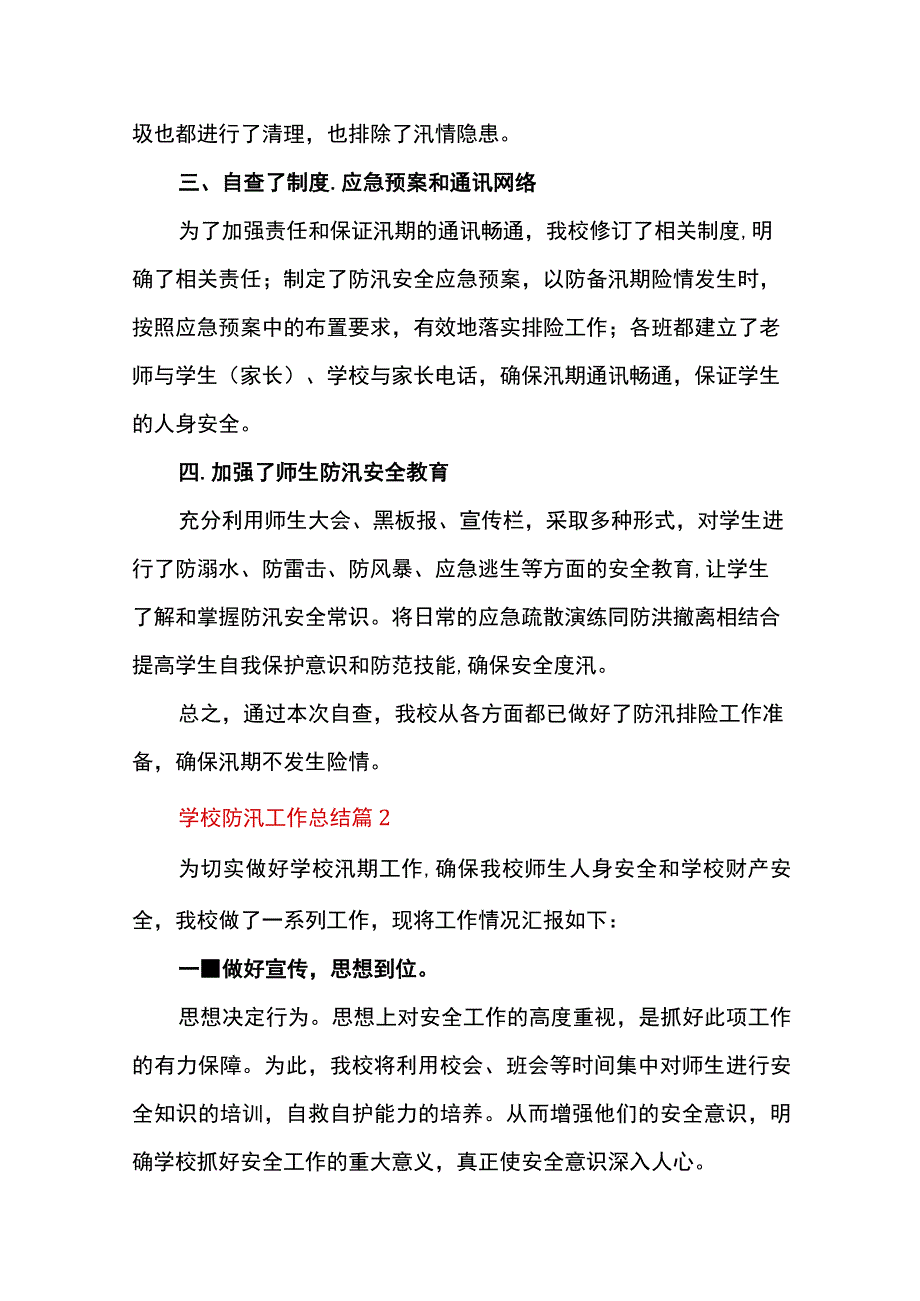 圾也都进行了清理，也排除了汛情隐患。

三、自查了制度.应急预案和通讯网络

为了加强责任和保证汛期的通讯畅通，我校修订了相关制度,明确了相关责任；制定了防汛安全应急预案，以防备汛期险情发生时，按照应急预案中的布置要求，有效地落实排险工作；各班都建立了老师与学生（家长）、学校与家长电话，确保汛期通讯畅通，保证学生的人身安全。

四.加强了师生防汛安全教育

充分利用师生大会、黑板报、宣传栏，采取多种形式，对学生进行了防溺水、防雷击、防风暴、应急逃生等方面的安全教育,让学生了解和掌握防汛安全常识。将日常的应急疏散演练同防洪撤离相结合提高学生自我保护意识和防范技能,确保安全度汛。

总之，通过本次自查，我校从各方面都已做好了防汛排险工作准备，确保汛期不发生险情。

学校防汛工作总结篇2

为切实做好学校汛期工作,确保我校师生人身安全和学校财产安全，我校做了一系列工作，现将工作情况汇报如下：

一■做好宣传，思想到位。

思想决定行为。思想上对安全工作的高度重视，是抓好此项工作的有力保障。为此，我校将利用校会、班会等时间集中对师生进行安全知识的培训，自救自护能力的培养。从而增强他们的安全意识，明确学校抓好安全工作的重大意义，真正使安全意识深入人心。